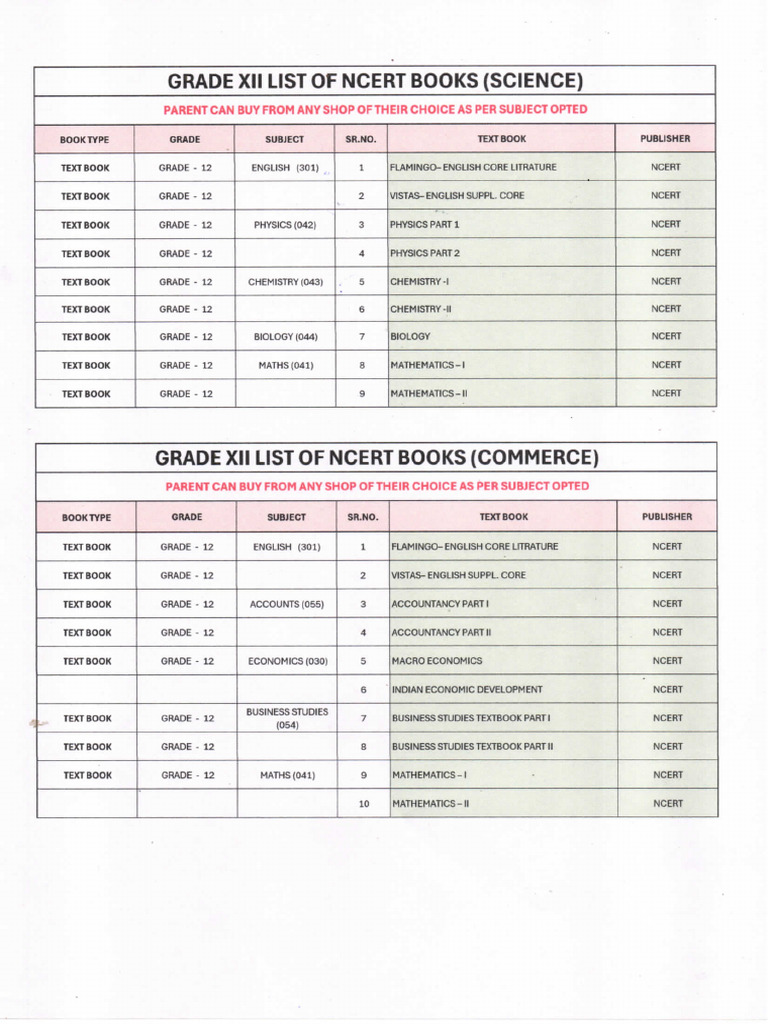 GRADE XII LIST OF NCERT BOOKS (SCIENCE)

PARENT CAN BUY FROM ANY SHOP OF THEIR CHOICE AS PER SUBJECT OPTED

| BOOK TYPE | GRADE | SUBJECT | SR.NO. | TEXT BOOK | PUBLISHER |
|---|---|---|---|---|---|
| TEXT BOOK | GRADE - 12 | ENGLISH (301) | 1 | FLAMINGO– ENGLISH CORE LITRATURE | NCERT |
| TEXT BOOK | GRADE - 12 | | 2 | VISTAS– ENGLISH SUPPL. CORE | NCERT |
| TEXT BOOK | GRADE - 12 | PHYSICS (042) | 3 | PHYSICS PART 1 | NCERT |
| TEXT BOOK | GRADE - 12 | | 4 | PHYSICS PART 2 | NCERT |
| TEXT BOOK | GRADE - 12 | CHEMISTRY (043) | 5 | CHEMISTRY -I | NCERT |
| TEXT BOOK | GRADE - 12 | | 6 | CHEMISTRY -II | NCERT |
| TEXT BOOK | GRADE - 12 | BIOLOGY (044) | 7 | BIOLOGY | NCERT |
| TEXT BOOK | GRADE - 12 | MATHS (041) | 8 | MATHEMATICS – I | NCERT |
| TEXT BOOK | GRADE - 12 | | 9 | MATHEMATICS – II | NCERT |

GRADE XII LIST OF NCERT BOOKS (COMMERCE)

PARENT CAN BUY FROM ANY SHOP OF THEIR CHOICE AS PER SUBJECT OPTED

| BOOK TYPE | GRADE | SUBJECT | SR.NO. | TEXT BOOK | PUBLISHER |
|---|---|---|---|---|---|
| TEXT BOOK | GRADE - 12 | ENGLISH (301) | 1 | FLAMINGO– ENGLISH CORE LITRATURE | NCERT |
| TEXT BOOK | GRADE - 12 | | 2 | VISTAS– ENGLISH SUPPL. CORE | NCERT |
| TEXT BOOK | GRADE - 12 | ACCOUNTS (055) | 3 | ACCOUNTANCY PART I | NCERT |
| TEXT BOOK | GRADE - 12 | | 4 | ACCOUNTANCY PART II | NCERT |
| TEXT BOOK | GRADE - 12 | ECONOMICS (030) | 5 | MACRO ECONOMICS | NCERT |
| | | | 6 | INDIAN ECONOMIC DEVELOPMENT | NCERT |
| TEXT BOOK | GRADE - 12 | BUSINESS STUDIES (054) | 7 | BUSINESS STUDIES TEXTBOOK PART I | NCERT |
| TEXT BOOK | GRADE - 12 | | 8 | BUSINESS STUDIES TEXTBOOK PART II | NCERT |
| TEXT BOOK | GRADE - 12 | MATHS (041) | 9 | MATHEMATICS – I | NCERT |
| | | | 10 | MATHEMATICS – II | NCERT |